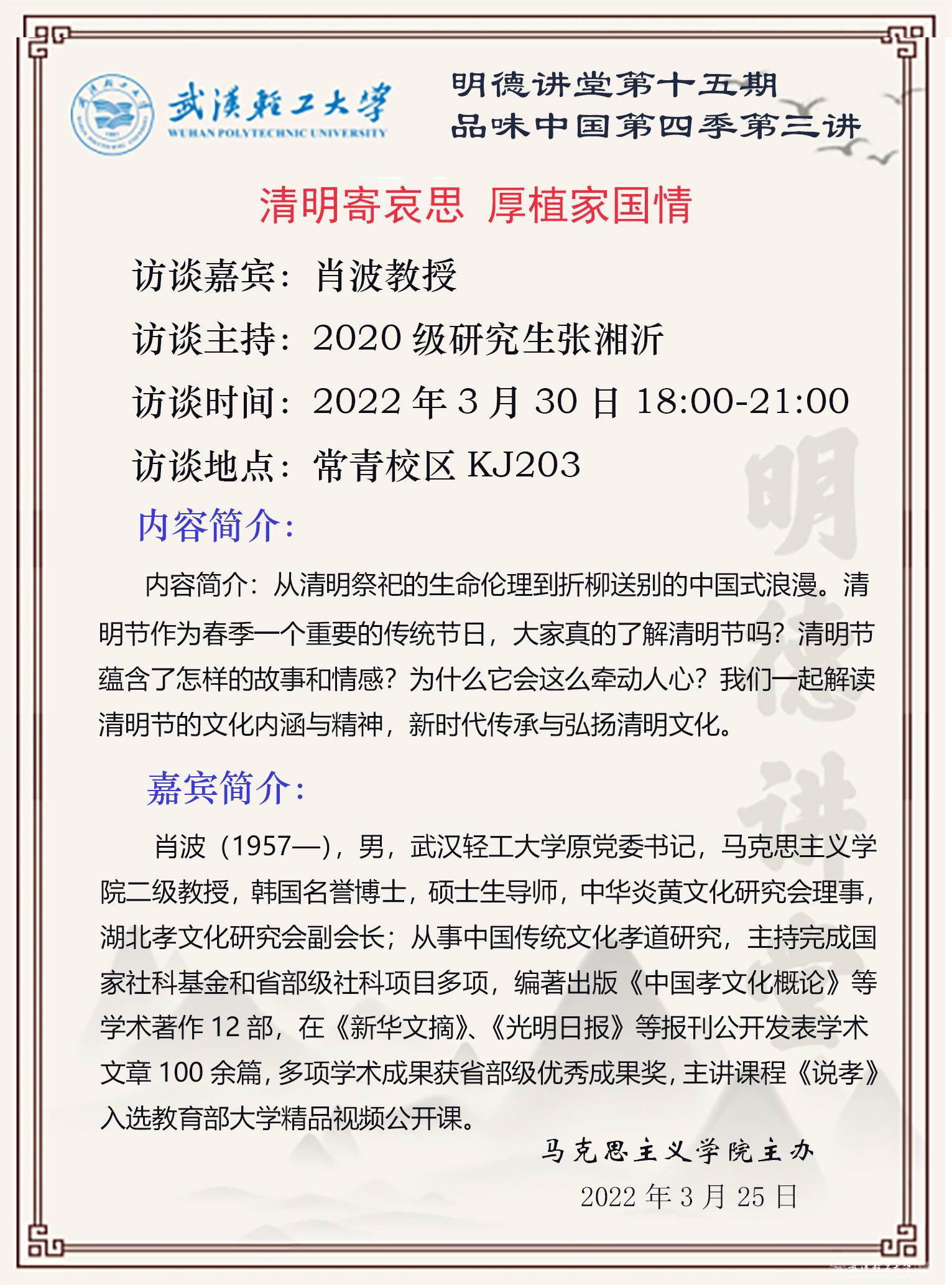 武漢輕工大學
WUHAN POLYTECHNIC UNIVERSITY

明德讲堂第十五期
品味中国第四季第三讲

清明寄哀思 厚植家国情

访谈嘉宾：肖波教授

访谈主持：2020 级研究生张湘沂

访谈时间：2022 年 3 月 30 日 18:00-21:00

访谈地点：常青校区 KJ203

内容简介：

内容简介：从清明祭祀的生命伦理到折柳送别的中国式浪漫。清明节作为春季一个重要的传统节日，大家真的了解清明节吗？清明节蕴含了怎样的故事和情感？为什么它会这么牵动人心？我们一起解读清明节的文化内涵与精神，新时代传承与弘扬清明文化。

嘉宾简介：

肖波（1957—），男，武汉轻工大学原党委书记，马克思主义学院二级教授，韩国名誉博士，硕士生导师，中华炎黄文化研究会理事，湖北孝文化研究会副会长；从事中国传统文化孝道研究，主持完成国家社科基金和省部级社科项目多项，编著出版《中国孝文化概论》等学术著作 12 部，在《新华文摘》、《光明日报》等报刊公开发表学术文章 100 余篇，多项学术成果获省部级优秀成果奖，主讲课程《说孝》入选教育部大学精品视频公开课。

马克思主义学院主办

2022 年 3 月 25 日

明德讲堂